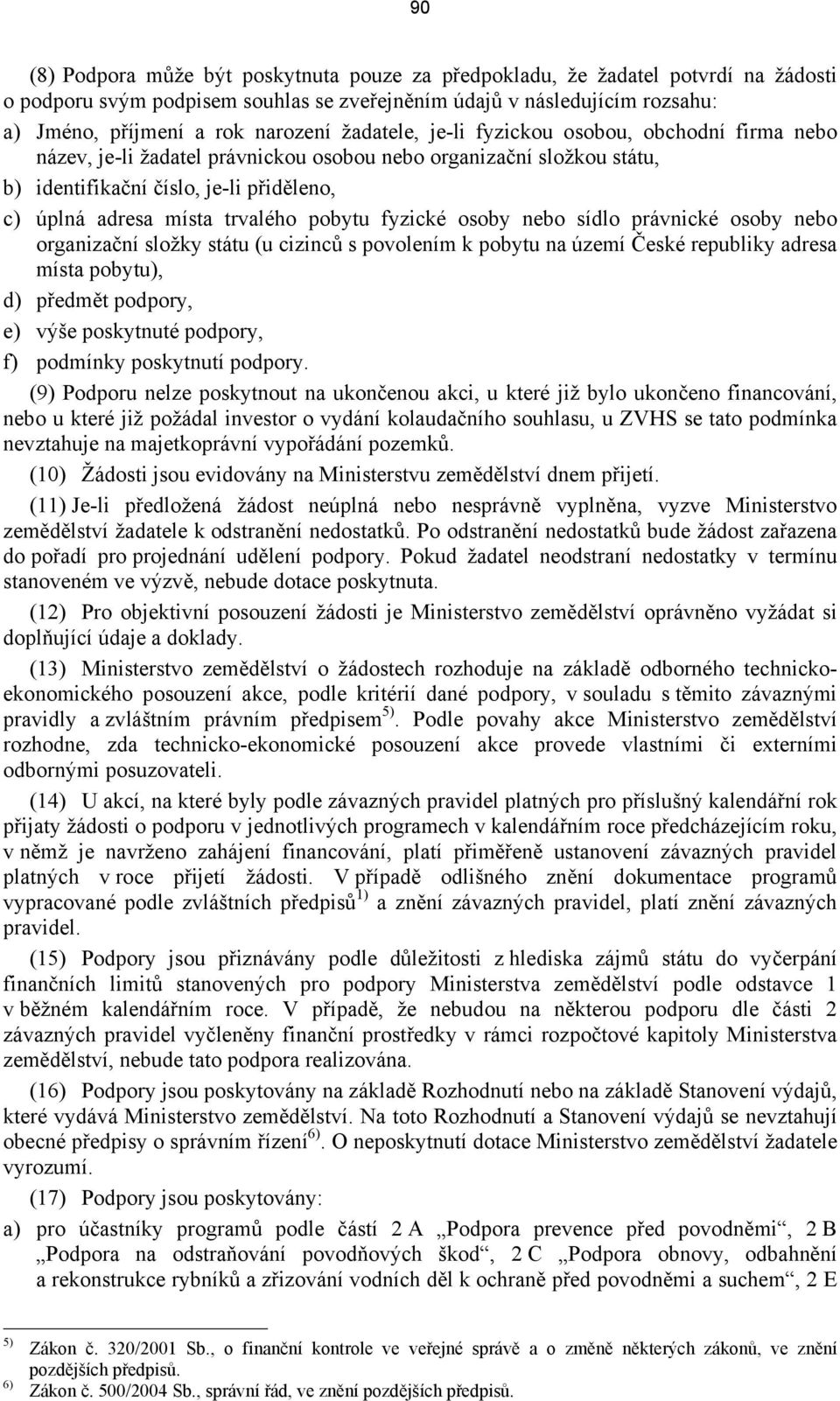 90

(8) Podpora může být poskytnuta pouze za předpokladu, že žadatel potvrdí na žádosti o podporu svým podpisem souhlas se zveřejněním údajů v následujícím rozsahu:

a) Jméno, příjmení a rok narození žadatele, je-li fyzickou osobou, obchodní firma nebo název, je-li žadatel právnickou osobou nebo organizační složkou státu,

b) identifikační číslo, je-li přiděleno,

c) úplná adresa místa trvalého pobytu fyzické osoby nebo sídlo právnické osoby nebo organizační složky státu (u cizinců s povolením k pobytu na území České republiky adresa místa pobytu),

d) předmět podpory,

e) výše poskytnuté podpory,

f) podmínky poskytnutí podpory.

(9) Podporu nelze poskytnout na ukončenou akci, u které již bylo ukončeno financování, nebo u které již požádal investor o vydání kolaudačního souhlasu, u ZVHS se tato podmínka nevztahuje na majetkoprávní vypořádání pozemků.

(10) Žádosti jsou evidovány na Ministerstvu zemědělství dnem přijetí.

(11) Je-li předložená žádost neúplná nebo nesprávně vyplněna, vyzve Ministerstvo zemědělství žadatele k odstranění nedostatků. Po odstranění nedostatků bude žádost zařazena do pořadí pro projednání udělení podpory. Pokud žadatel neodstraní nedostatky v termínu stanoveném ve výzvě, nebude dotace poskytnuta.

(12) Pro objektivní posouzení žádosti je Ministerstvo zemědělství oprávněno vyžádat si doplňující údaje a doklady.

(13) Ministerstvo zemědělství o žádostech rozhoduje na základě odborného technicko-ekonomického posouzení akce, podle kritérií dané podpory, v souladu s těmito závaznými pravidly a zvláštním právním předpisem $^{5)}$. Podle povahy akce Ministerstvo zemědělství rozhodne, zda technicko-ekonomické posouzení akce provede vlastními či externími odbornými posuzovateli.

(14) U akcí, na které byly podle závazných pravidel platných pro příslušný kalendářní rok přijaty žádosti o podporu v jednotlivých programech v kalendářním roce předcházejícím roku, v němž je navrženo zahájení financování, platí přiměřeně ustanovení závazných pravidel platných v roce přijetí žádosti. V případě odlišného znění dokumentace programů vypracované podle zvláštních předpisů $^{1)}$ a znění závazných pravidel, platí znění závazných pravidel.

(15) Podpory jsou přiznávány podle důležitosti z hlediska zájmů státu do vyčerpání finančních limitů stanovených pro podpory Ministerstva zemědělství podle odstavce 1 v běžném kalendářním roce. V případě, že nebudou na některou podporu dle části 2 závazných pravidel vyčleněny finanční prostředky v rámci rozpočtové kapitoly Ministerstva zemědělství, nebude tato podpora realizována.

(16) Podpory jsou poskytovány na základě Rozhodnutí nebo na základě Stanovení výdajů, které vydává Ministerstvo zemědělství. Na toto Rozhodnutí a Stanovení výdajů se nevztahují obecné předpisy o správním řízení $^{6)}$. O neposkytnutí dotace Ministerstvo zemědělství žadatele vyrozumí.

(17) Podpory jsou poskytovány:

a) pro účastníky programů podle částí 2 A „Podpora prevence před povodněmi“, 2 B „Podpora na odstraňování povodňových škod“, 2 C „Podpora obnovy, odbahnění a rekonstrukce rybníků a zřizování vodních děl k ochraně před povodněmi a suchem“, 2 E

$^{5)}$ Zákon č. 320/2001 Sb., o finanční kontrole ve veřejné správě a o změně některých zákonů, ve znění pozdějších předpisů.
$^{6)}$ Zákon č. 500/2004 Sb., správní řád, ve znění pozdějších předpisů.